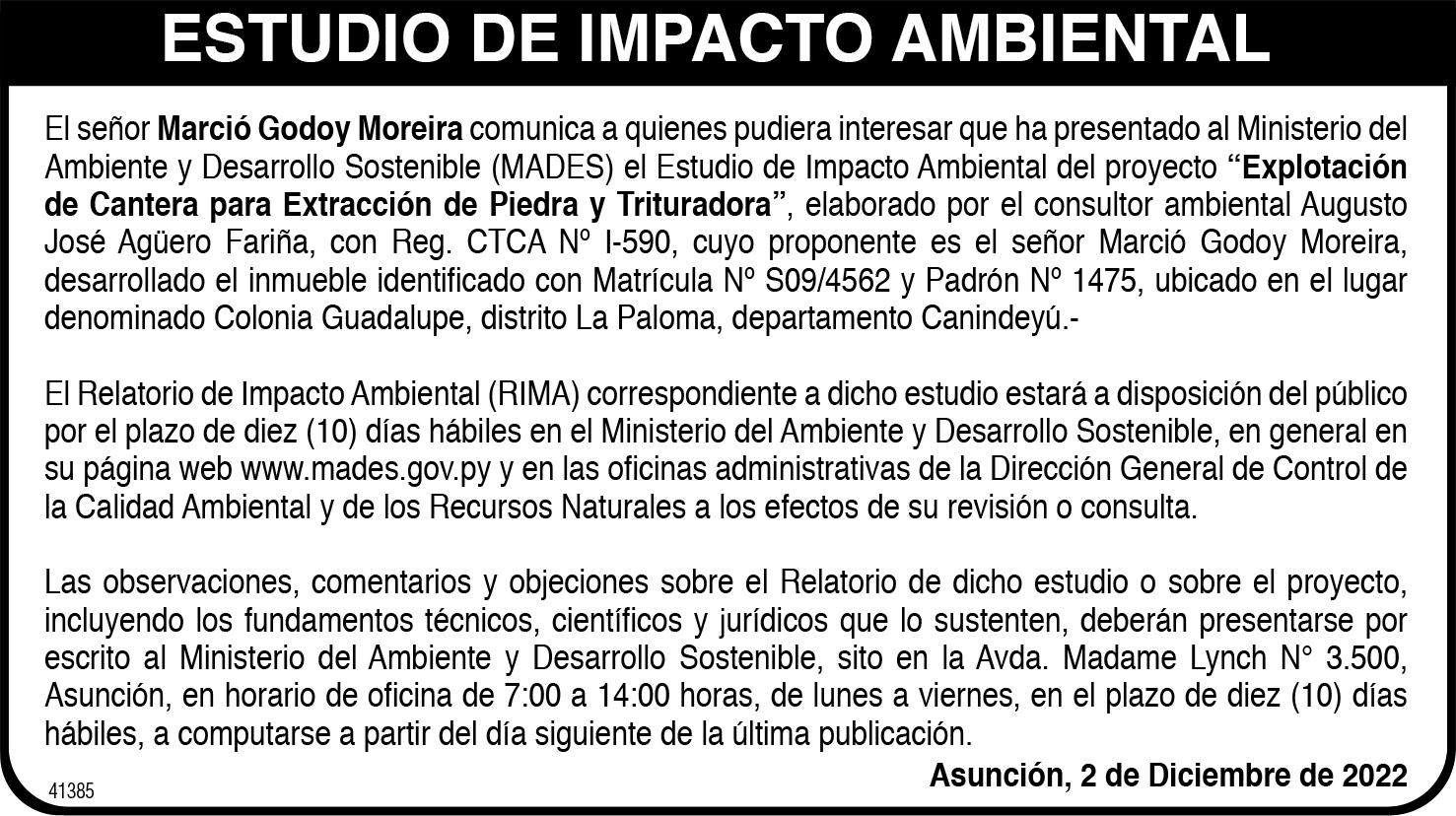 ESTUDIO DE IMPACTO AMBIENTAL

El señor Marció Godoy Moreira comunica a quienes pudiera interesar que ha presentado al Ministerio del Ambiente y Desarrollo Sostenible (MADES) el Estudio de Impacto Ambiental del proyecto "Explotación de Cantera para Extracción de Piedra y Trituradora", elaborado por el consultor ambiental Augusto José Agüero Fariña, con Reg. CTCA Nº I-590, cuyo proponente es el señor Marció Godoy Moreira, desarrollado el inmueble identificado con Matrícula Nº S09/4562 y Padrón Nº 1475, ubicado en el lugar denominado Colonia Guadalupe, distrito La Paloma, departamento Canindeyú.-

El Relatorio de Impacto Ambiental (RIMA) correspondiente a dicho estudio estará a disposición del público por el plazo de diez (10) días hábiles en el Ministerio del Ambiente y Desarrollo Sostenible, en general en su página web www.mades.gov.py y en las oficinas administrativas de la Dirección General de Control de la Calidad Ambiental y de los Recursos Naturales a los efectos de su revisión o consulta.

Las observaciones, comentarios y objeciones sobre el Relatorio de dicho estudio o sobre el proyecto, incluyendo los fundamentos técnicos, científicos y jurídicos que lo sustenten, deberán presentarse por escrito al Ministerio del Ambiente y Desarrollo Sostenible, sito en la Avda. Madame Lynch N° 3.500, Asunción, en horario de oficina de 7:00 a 14:00 horas, de lunes a viernes, en el plazo de diez (10) días hábiles, a computarse a partir del día siguiente de la última publicación.

Asunción, 2 de Diciembre de 2022

41385